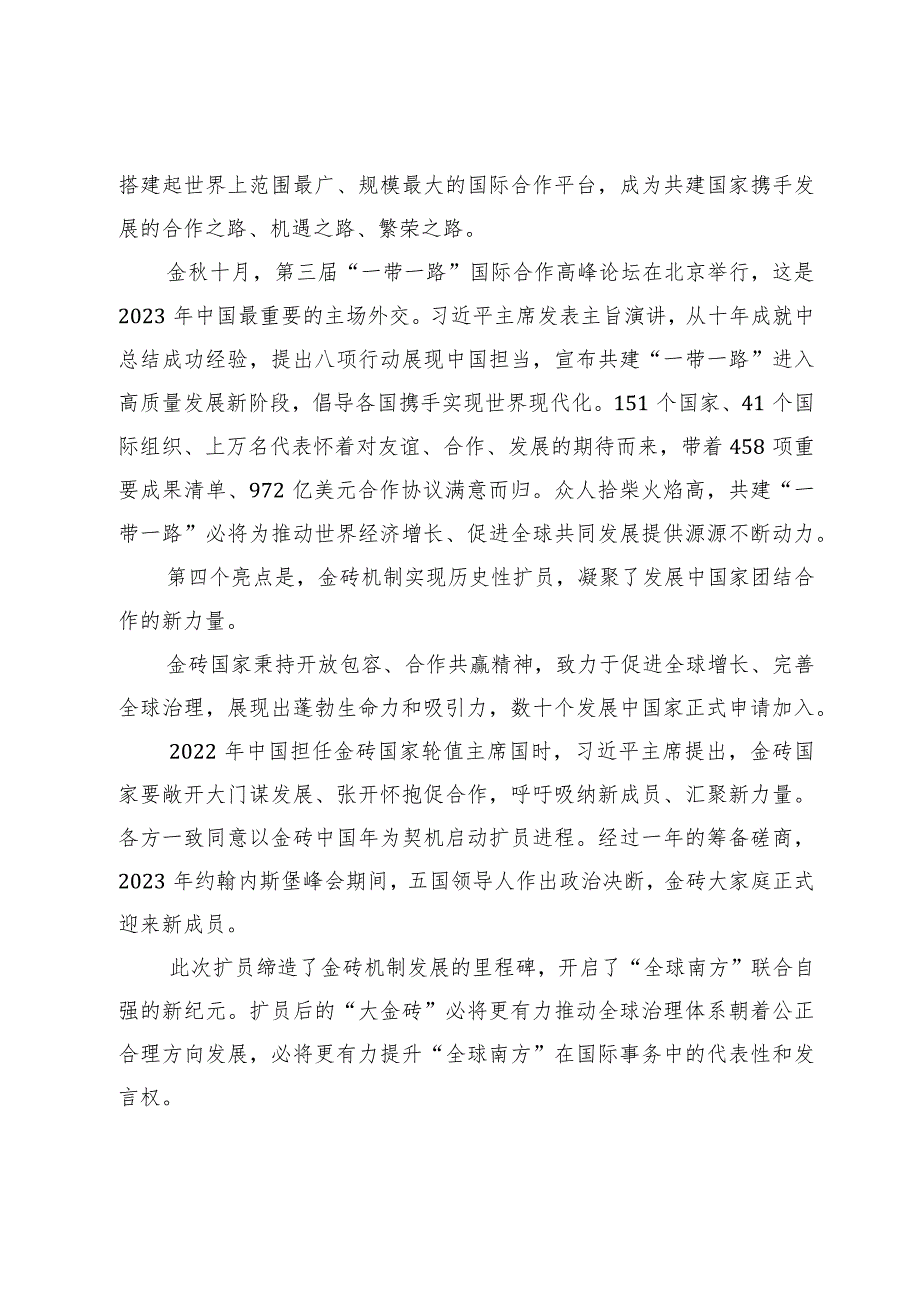 搭建起世界上范围最广、规模最大的国际合作平台，成为共建国家携手发展的合作之路、机遇之路、繁荣之路。

金秋十月，第三届“一带一路”国际合作高峰论坛在北京举行，这是2023年中国最重要的主场外交。习近平主席发表主旨演讲，从十年成就中总结成功经验，提出八项行动展现中国担当，宣布共建“一带一路”进入高质量发展新阶段，倡导各国携手实现世界现代化。151个国家、41个国际组织、上万名代表怀着对友谊、合作、发展的期待而来，带着458项重要成果清单、972亿美元合作协议满意而归。众人拾柴火焰高，共建“一带一路”必将为推动世界经济增长、促进全球共同发展提供源源不断动力。

第四个亮点是，金砖机制实现历史性扩员，凝聚了发展中国家团结合作的新力量。

金砖国家秉持开放包容、合作共赢精神，致力于促进全球增长、完善全球治理，展现出蓬勃生命力和吸引力，数十个发展中国家正式申请加入。

2022年中国担任金砖国家轮值主席国时，习近平主席提出，金砖国家要敞开大门谋发展、张开怀抱促合作，呼吁吸纳新成员、汇聚新力量。各方一致同意以金砖中国年为契机启动扩员进程。经过一年的筹备磋商，2023年约翰内斯堡峰会期间，五国领导人作出政治决断，金砖大家庭正式迎来新成员。

此次扩员缔造了金砖机制发展的里程碑，开启了“全球南方”联合自强的新纪元。扩员后的“大金砖”必将更有力推动全球治理体系朝着公正合理方向发展，必将更有力提升“全球南方”在国际事务中的代表性和发言权。